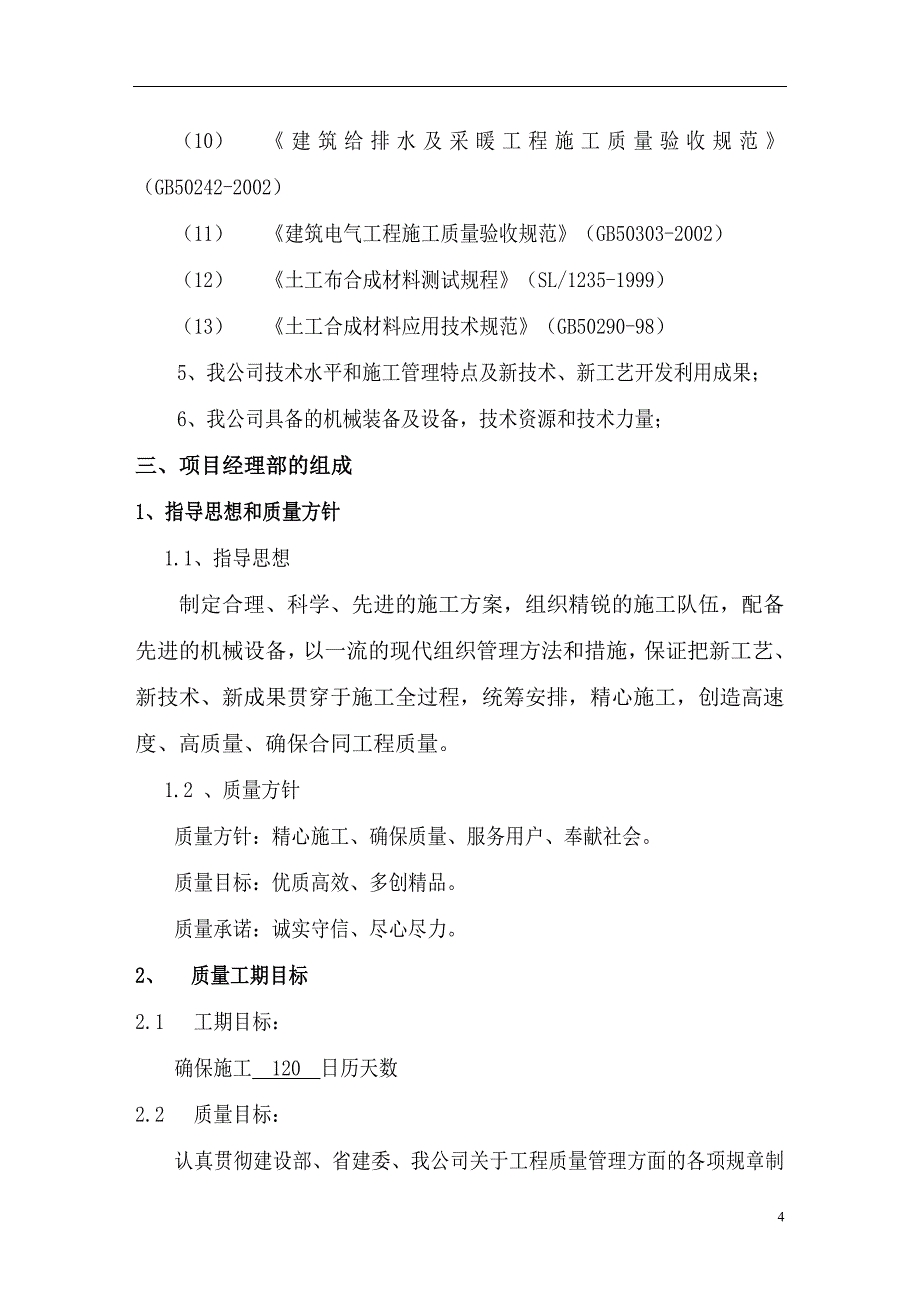 （10）　《建筑给排水及采暖工程施工质量验收规范》（GB50242-2002）

（11）　《建筑电气工程施工质量验收规范》（GB50303-2002）

（12）　《土工布合成材料测试规程》（SL/1235-1999）

（13）　《土工合成材料应用技术规范》（GB50290-98）

5、我公司技术水平和施工管理特点及新技术、新工艺开发利用成果；

6、我公司具备的机械装备及设备，技术资源和技术力量；

三、项目经理部的组成

1、指导思想和质量方针

1.1、指导思想

制定合理、科学、先进的施工方案，组织精锐的施工队伍，配备先进的机械设备，以一流的现代组织管理方法和措施，保证把新工艺、新技术、新成果贯穿于施工全过程，统筹安排，精心施工，创造高速度、高质量、确保合同工程质量。

1.2 、质量方针

质量方针：精心施工、确保质量、服务用户、奉献社会。

质量目标：优质高效、多创精品。

质量承诺：诚实守信、尽心尽力。

2、　质量工期目标

2.1　工期目标：

确保施工 120 日历天数

2.2　质量目标：

认真贯彻建设部、省建委、我公司关于工程质量管理方面的各项规章制

4